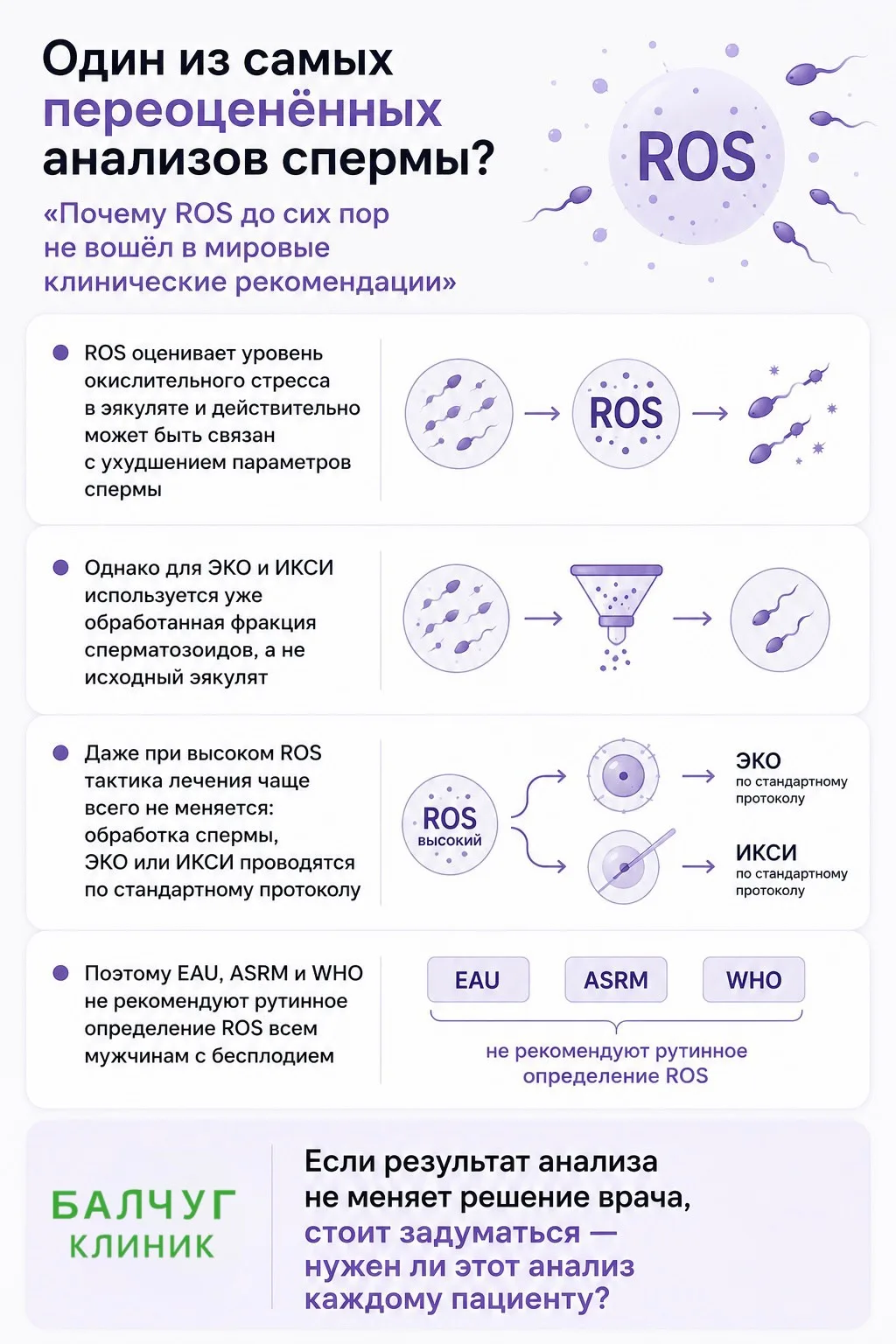 Один из самых переоценённых анализов спермы?

«Почему ROS до сих пор не вошёл в мировые клинические рекомендации»

ROS

• ROS оценивает уровень окислительного стресса в эякуляте и действительно может быть связан с ухудшением параметров спермы

ROS

• Однако для ЭКО и ИКСИ используется уже обработанная фракция сперматозоидов, а не исходный эякулят

• Даже при высоком ROS тактика лечения чаще всего не меняется: обработка спермы, ЭКО или ИКСИ проводятся по стандартному протоколу

ROS
высокий

ЭКО
по стандартному протоколу

ИКСИ
по стандартному протоколу

• Поэтому EAU, ASRM и WHO не рекомендуют рутинное определение ROS всем мужчинам с бесплодием

EAU
ASRM
WHO

не рекомендуют рутинное определение ROS

БАЛЧУГ
КЛИНИК

Если результат анализа не меняет решение врача, стоит задуматься — нужен ли этот анализ каждому пациенту?